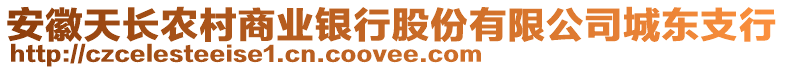 安徽天长农村商业银行股份有限公司城东支行
http://czcelesteeise1.cn.coovee.com